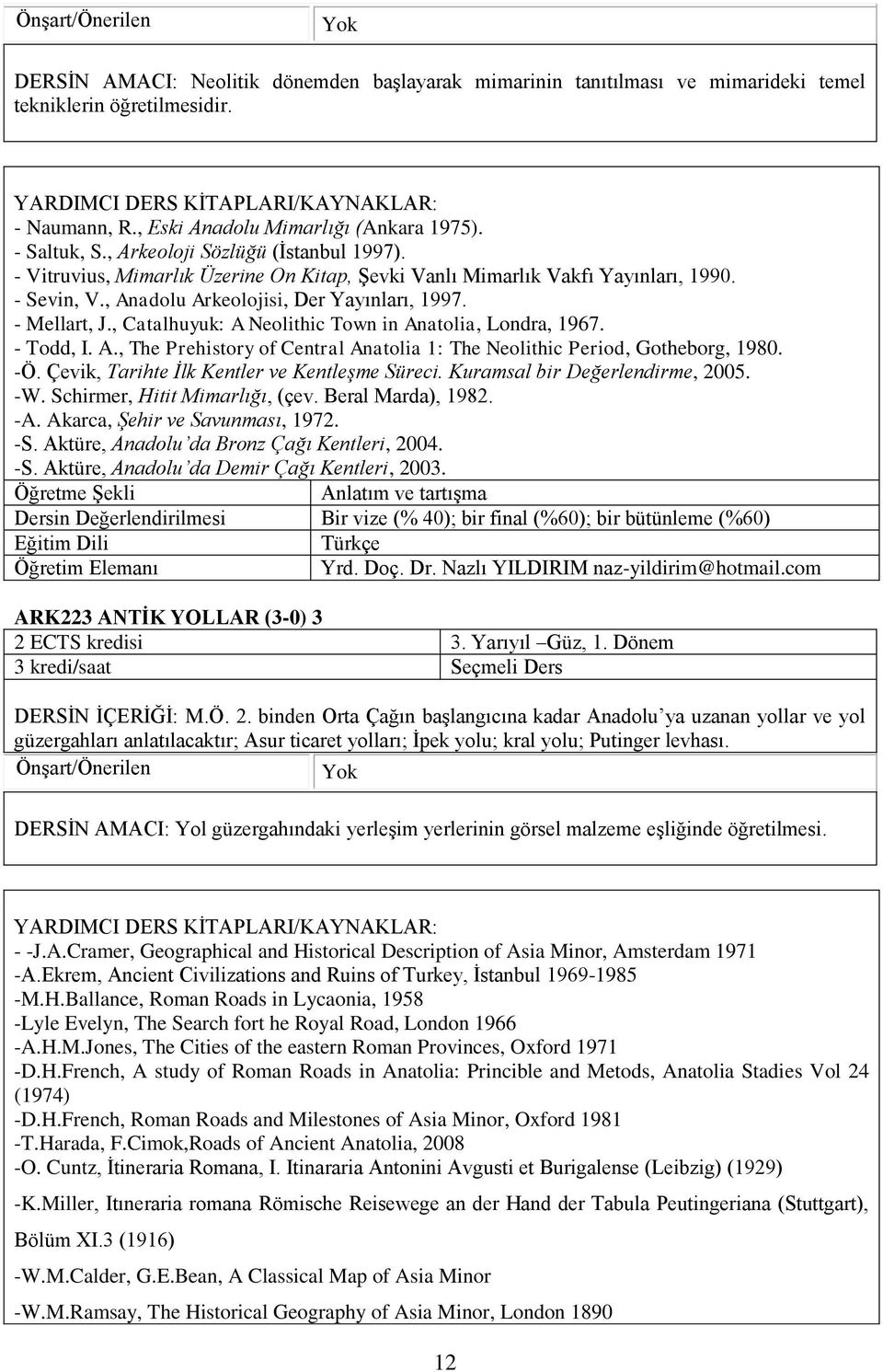 | Önşart/Önerilen | Yok |
|---|---|

DERSİN AMACI: Neolitik dönemden başlayarak mimarinin tanıtılması ve mimarideki temel tekniklerin öğretilmesidir.

YARDIMCI DERS KİTAPLARI/KAYNAKLAR:
- Naumann, R., Eski Anadolu Mimarlığı (Ankara 1975).
- Saltuk, S., Arkeoloji Sözlüğü (İstanbul 1997).
- Vitruvius, Mimarlık Üzerine On Kitap, Şevki Vanlı Mimarlık Vakfı Yayınları, 1990.
- Sevin, V., Anadolu Arkeolojisi, Der Yayınları, 1997.
- Mellart, J., Catalhuyuk: A Neolithic Town in Anatolia, Londra, 1967.
- Todd, I. A., The Prehistory of Central Anatolia 1: The Neolithic Period, Gotheborg, 1980.
-Ö. Çevik, Tarihte İlk Kentler ve Kentleşme Süreci. Kuramsal bir Değerlendirme, 2005.
-W. Schirmer, Hitit Mimarlığı, (çev. Beral Marda), 1982.
-A. Akarca, Şehir ve Savunması, 1972.
-S. Aktüre, Anadolu'da Bronz Çağı Kentleri, 2004.
-S. Aktüre, Anadolu'da Demir Çağı Kentleri, 2003.

| Öğretme Şekli | Anlatım ve tartışma |
|---|---|
| Dersin Değerlendirilmesi | Bir vize (% 40); bir final (%60); bir bütünleme (%60) |
| Eğitim Dili | Türkçe |
| Öğretim Elemanı | Yrd. Doç. Dr. Nazlı YILDIRIM naz-yildirim@hotmail.com |

ARK223 ANTİK YOLLAR (3-0) 3

| 2 ECTS kredisi | 3. Yarıyıl –Güz, 1. Dönem |
|---|---|
| 3 kredi/saat | Seçmeli Ders |

DERSİN İÇERİĞİ: M.Ö. 2. binden Orta Çağın başlangıcına kadar Anadolu'ya uzanan yollar ve yol güzergahları anlatılacaktır; Asur ticaret yolları; İpek yolu; kral yolu; Putinger levhası.

| Önşart/Önerilen | Yok |
|---|---|

DERSİN AMACI: Yol güzergahındaki yerleşim yerlerinin görsel malzeme eşliğinde öğretilmesi.

YARDIMCI DERS KİTAPLARI/KAYNAKLAR:
- -J.A.Cramer, Geographical and Historical Description of Asia Minor, Amsterdam 1971
-A.Ekrem, Ancient Civilizations and Ruins of Turkey, İstanbul 1969-1985
-M.H.Ballance, Roman Roads in Lycaonia, 1958
-Lyle Evelyn, The Search fort he Royal Road, London 1966
-A.H.M.Jones, The Cities of the eastern Roman Provinces, Oxford 1971
-D.H.French, A study of Roman Roads in Anatolia: Principle and Metods, Anatolia Stadies Vol 24 (1974)
-D.H.French, Roman Roads and Milestones of Asia Minor, Oxford 1981
-T.Harada, F.Cimok,Roads of Ancient Anatolia, 2008
-O. Cuntz, İtineraria Romana, I. Itinararia Antonini Avgusti et Burigalense (Leibzig) (1929)
-K.Miller, Itıneraria romana Römische Reisewege an der Hand der Tabula Peutingeriana (Stuttgart), Bölüm XI.3 (1916)
-W.M.Calder, G.E.Bean, A Classical Map of Asia Minor
-W.M.Ramsay, The Historical Geography of Asia Minor, London 1890

12